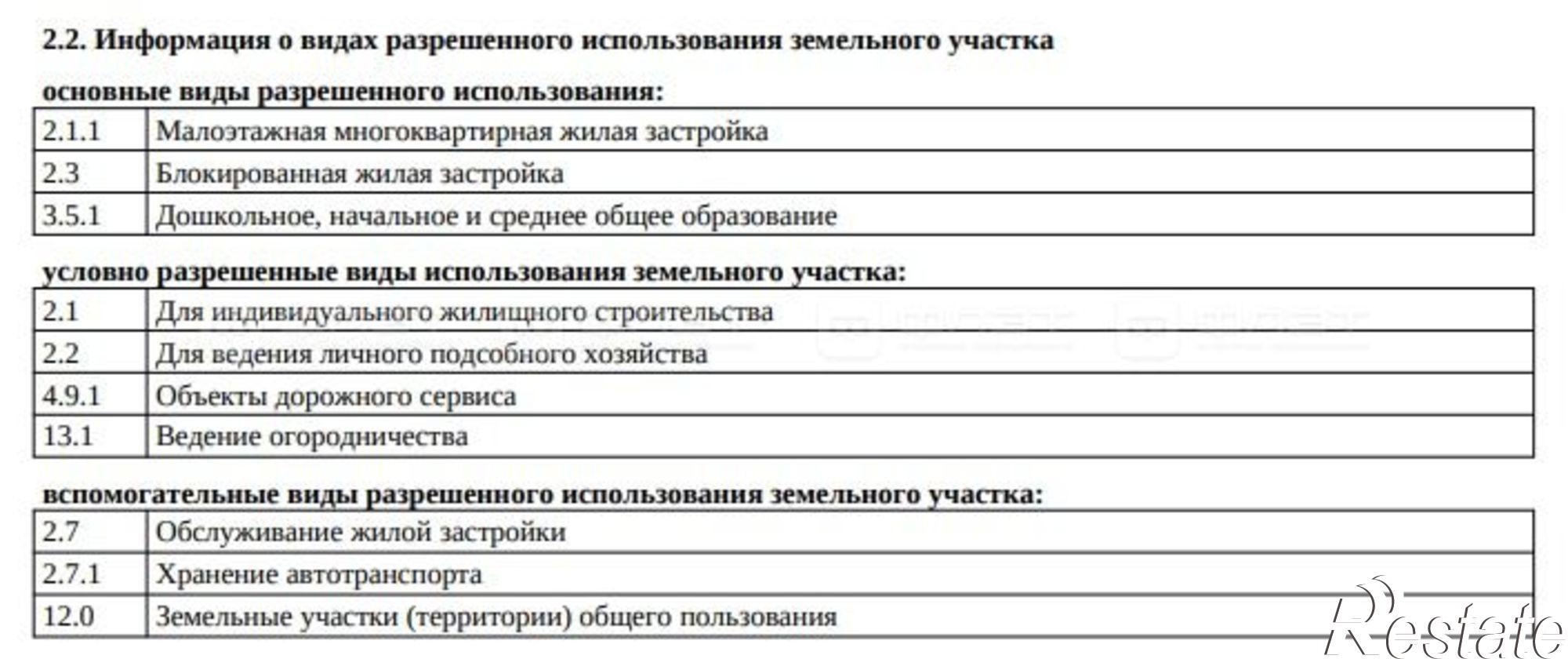 **2.2. Информация о видах разрешенного использования земельного участка**

**основные виды разрешенного использования:**

| 2.1.1 | Малоэтажная многоквартирная жилая застройка |
|---|---|
| 2.3 | Блокированная жилая застройка |
| 3.5.1 | Дошкольное, начальное и среднее общее образование |

**условно разрешенные виды использования земельного участка:**

| 2.1 | Для индивидуального жилищного строительства |
|---|---|
| 2.2 | Для ведения личного подсобного хозяйства |
| 4.9.1 | Объекты дорожного сервиса |
| 13.1 | Ведение огородничества |

**вспомогательные виды разрешенного использования земельного участка:**

| 2.7 | Обслуживание жилой застройки |
|---|---|
| 2.7.1 | Хранение автотранспорта |
| 12.0 | Земельные участки (территории) общего пользования |

Restate